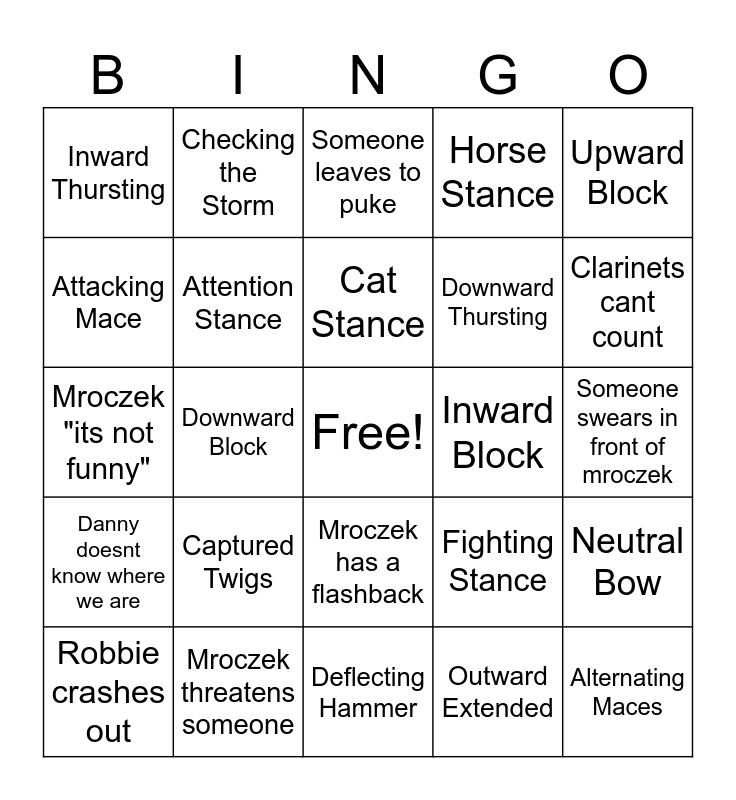 | B | I | N | G | O |
|---|---|---|---|---|
| Inward Thursting | Checking the Storm | Someone leaves to puke | Horse Stance | Upward Block |
| Attacking Mace | Attention Stance | Cat Stance | Downward Thursting | Clarinets cant count |
| Mroczek "its not funny" | Downward Block | Free! | Inward Block | Someone swears in front of mroczek |
| Danny doesnt know where we are | Captured Twigs | Mroczek has a flashback | Fighting Stance | Neutral Bow |
| Robbie crashes out | Mroczek threatens someone | Deflecting Hammer | Outward Extended | Alternating Maces |